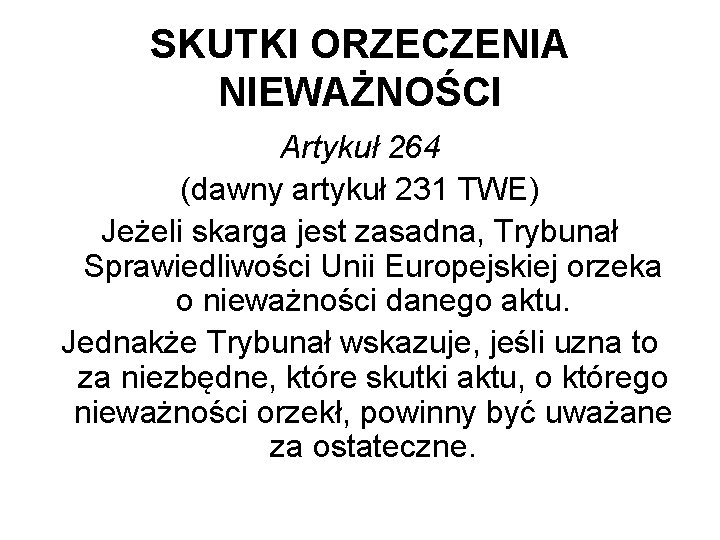 SKUTKI ORZECZENIA NIEWAŻNOŚCI

Artykuł 264

(dawny artykuł 231 TWE)

Jeżeli skarga jest zasadna, Trybunał Sprawiedliwości Unii Europejskiej orzeka o nieważności danego aktu.

Jednakże Trybunał wskazuje, jeśli uzna to za niezbędne, które skutki aktu, o którego nieważności orzekł, powinny być uważane za ostateczne.